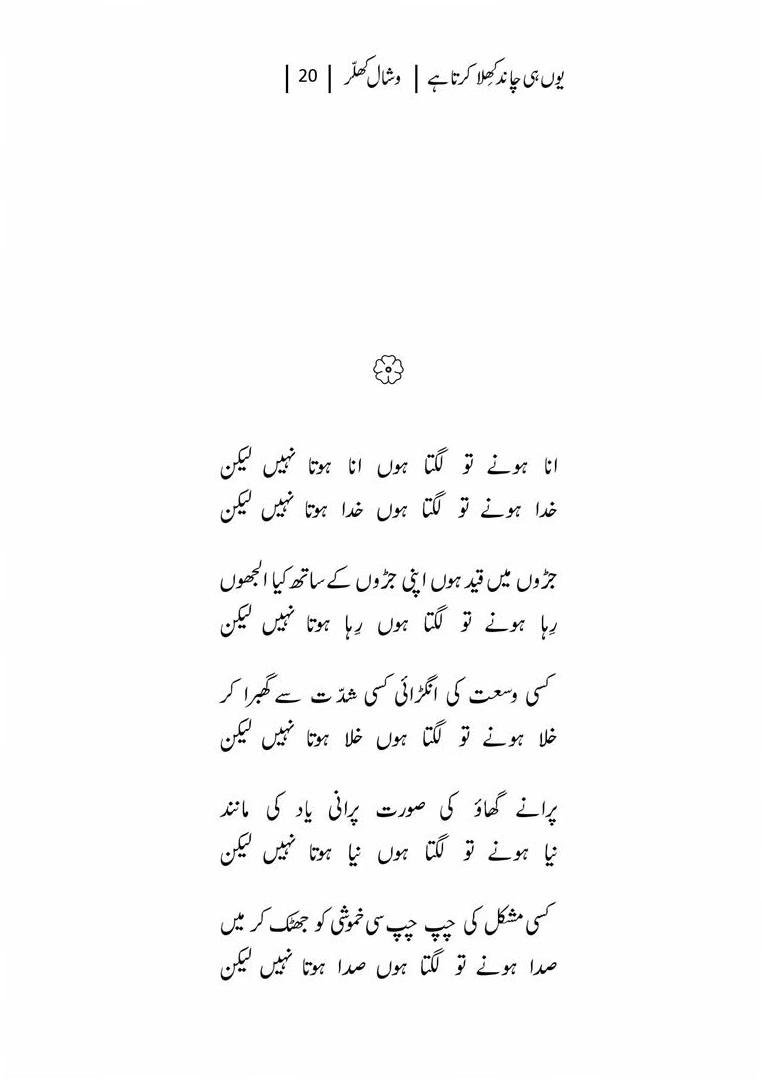 یوں ہی چاند کھِلا کرتا ہے | وشال کھلّر | 20 |

انا ہونے تو لگتا ہوں انا ہوتا نہیں لیکن
خدا ہونے تو لگتا ہوں خدا ہوتا نہیں لیکن

جڑوں میں قید ہوں اپنی جڑوں کے ساتھ کیا الجھوں
رِہا ہونے تو لگتا ہوں رِہا ہوتا نہیں لیکن

کسی وسعت کی انگڑائی کسی شدّت سے گھبرا کر
خلا ہونے تو لگتا ہوں خلا ہوتا نہیں لیکن

پرانے گھاؤ کی صورت پرانی یاد کی مانند
نیا ہونے تو لگتا ہوں نیا ہوتا نہیں لیکن

کسی مشکل کی چپ چپ سی خموشی کو جھٹک کر میں
صدا ہونے تو لگتا ہوں صدا ہوتا نہیں لیکن